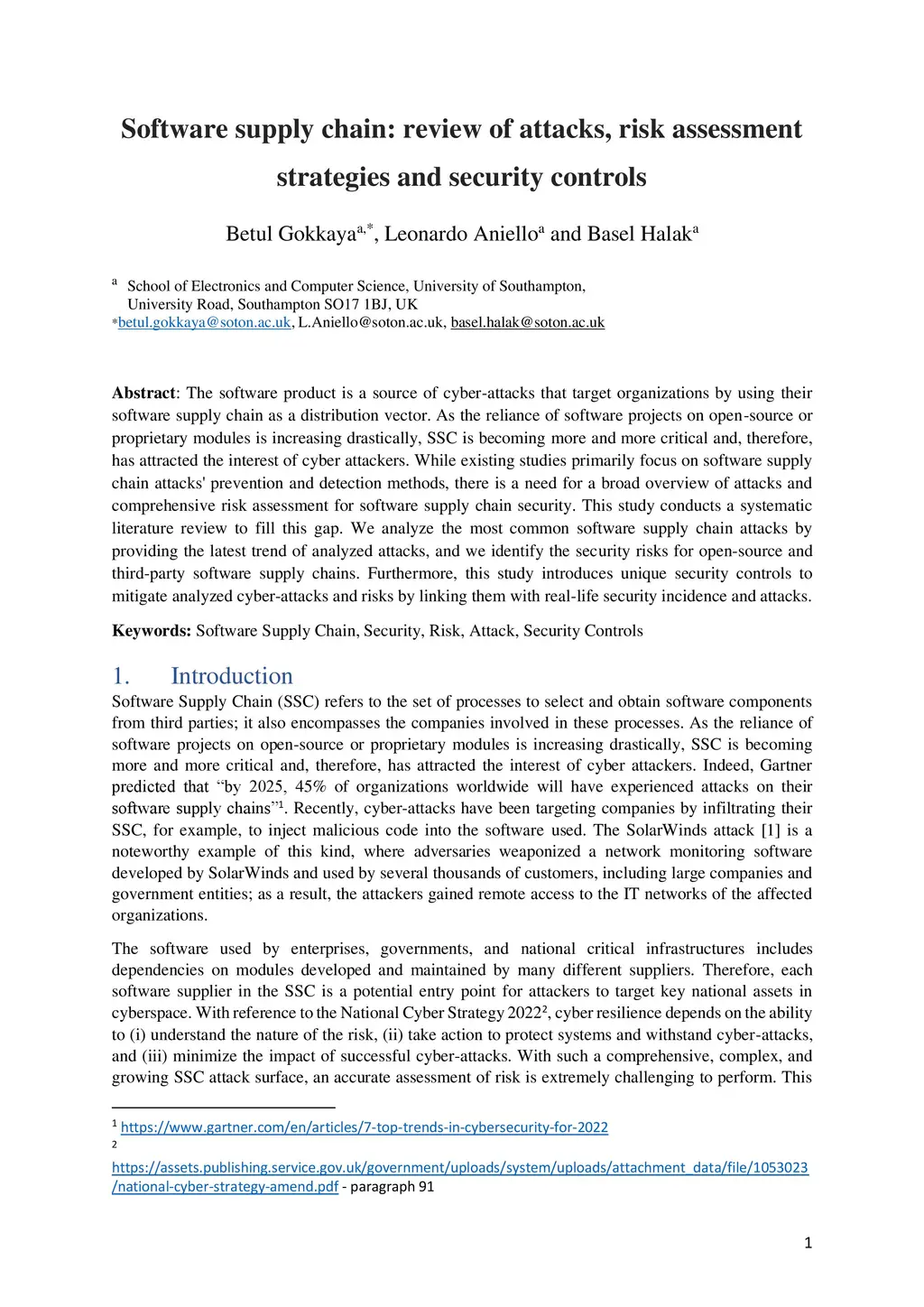 Software supply chain: review of attacks, risk assessment strategies and security controls

Betul Gokkaya$^{a,*}$, Leonardo Aniello$^{a}$ and Basel Halak$^{a}$

$^{a}$ School of Electronics and Computer Science, University of Southampton, University Road, Southampton SO17 1BJ, UK
*betul.gokkaya@soton.ac.uk, L.Aniello@soton.ac.uk, basel.halak@soton.ac.uk

Abstract: The software product is a source of cyber-attacks that target organizations by using their software supply chain as a distribution vector. As the reliance of software projects on open-source or proprietary modules is increasing drastically, SSC is becoming more and more critical and, therefore, has attracted the interest of cyber attackers. While existing studies primarily focus on software supply chain attacks' prevention and detection methods, there is a need for a broad overview of attacks and comprehensive risk assessment for software supply chain security. This study conducts a systematic literature review to fill this gap. We analyze the most common software supply chain attacks by providing the latest trend of analyzed attacks, and we identify the security risks for open-source and third-party software supply chains. Furthermore, this study introduces unique security controls to mitigate analyzed cyber-attacks and risks by linking them with real-life security incidence and attacks.

Keywords: Software Supply Chain, Security, Risk, Attack, Security Controls

1. Introduction
Software Supply Chain (SSC) refers to the set of processes to select and obtain software components from third parties; it also encompasses the companies involved in these processes. As the reliance of software projects on open-source or proprietary modules is increasing drastically, SSC is becoming more and more critical and, therefore, has attracted the interest of cyber attackers. Indeed, Gartner predicted that “by 2025, 45% of organizations worldwide will have experienced attacks on their software supply chains”$^{1}$. Recently, cyber-attacks have been targeting companies by infiltrating their SSC, for example, to inject malicious code into the software used. The SolarWinds attack [1] is a noteworthy example of this kind, where adversaries weaponized a network monitoring software developed by SolarWinds and used by several thousands of customers, including large companies and government entities; as a result, the attackers gained remote access to the IT networks of the affected organizations.

The software used by enterprises, governments, and national critical infrastructures includes dependencies on modules developed and maintained by many different suppliers. Therefore, each software supplier in the SSC is a potential entry point for attackers to target key national assets in cyberspace. With reference to the National Cyber Strategy 2022$^{2}$, cyber resilience depends on the ability to (i) understand the nature of the risk, (ii) take action to protect systems and withstand cyber-attacks, and (iii) minimize the impact of successful cyber-attacks. With such a comprehensive, complex, and growing SSC attack surface, an accurate assessment of risk is extremely challenging to perform. This

$^{1}$ https://www.gartner.com/en/articles/7-top-trends-in-cybersecurity-for-2022
$^{2}$ https://assets.publishing.service.gov.uk/government/uploads/system/uploads/attachment_data/file/1053023/national-cyber-strategy-amend.pdf - paragraph 91

1